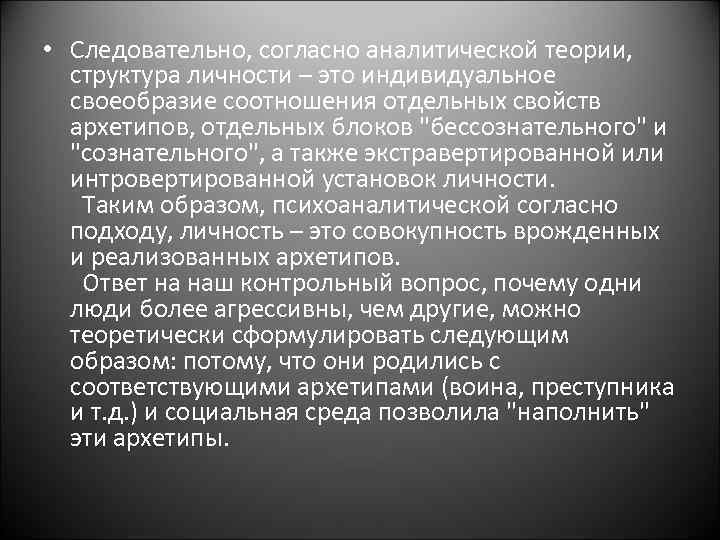 • Следовательно, согласно аналитической теории, структура личности – это индивидуальное своеобразие соотношения отдельных свойств архетипов, отдельных блоков "бессознательного" и "сознательного", а также экстравертированной или интровертированной установок личности.

Таким образом, психоаналитической согласно подходу, личность – это совокупность врожденных и реализованных архетипов.

Ответ на наш контрольный вопрос, почему одни люди более агрессивны, чем другие, можно теоретически сформулировать следующим образом: потому, что они родились с соответствующими архетипами (воина, преступника и т.д.) и социальная среда позволила "наполнить" эти архетипы.